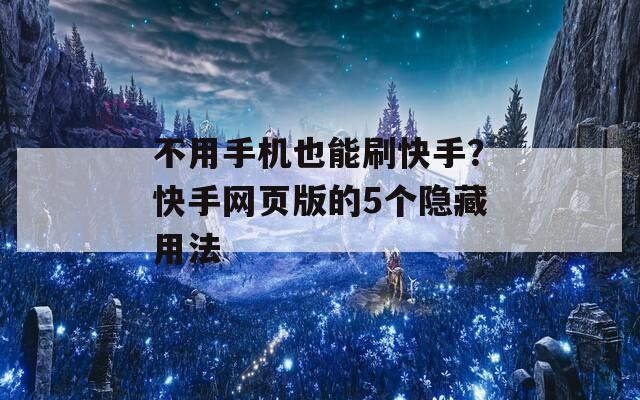 不用手机也能刷快手？快手网页版的5个隐藏用法